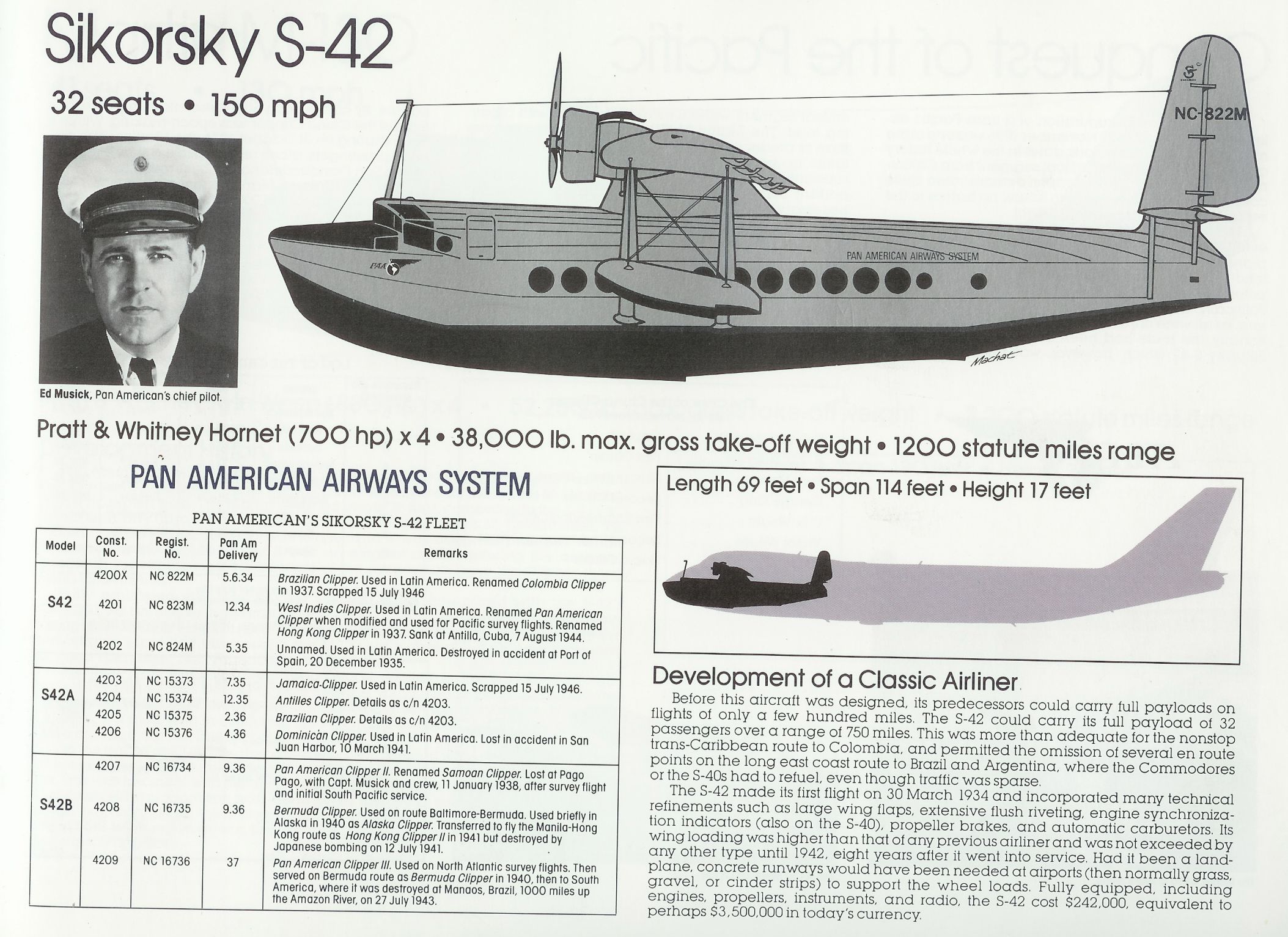 Sikorsky S-42

32 seats • 150 mph

NC-822M

PAN AMERICAN AIRWAYS SYSTEM

PAA

Machat

Ed Musick, Pan American's chief pilot.

Pratt & Whitney Hornet (700 hp) x 4 • 38,000 lb. max. gross take-off weight • 1200 statute miles range

PAN AMERICAN AIRWAYS SYSTEM

PAN AMERICAN'S SIKORSKY S-42 FLEET

| Model | Const. No. | Regist. No. | Pan Am Delivery | Remarks |
|---|---|---|---|---|
| S42 | 4200X | NC 822M | 5.6.34 | Brazilian Clipper. Used in Latin America. Renamed Colombia Clipper in 1937. Scrapped 15 July 1946 |
| | 4201 | NC 823M | 12.34 | West Indies Clipper. Used in Latin America. Renamed Pan American Clipper when modified and used for Pacific survey flights. Renamed Hong Kong Clipper in 1937. Sank at Antilla, Cuba, 7 August 1944. |
| | 4202 | NC 824M | 5.35 | Unnamed. Used in Latin America. Destroyed in accident at Port of Spain, 20 December 1935. |
| S42A | 4203 | NC 15373 | 7.35 | Jamaica-Clipper. Used in Latin America. Scrapped 15 July 1946. |
| | 4204 | NC 15374 | 12.35 | Antilles Clipper. Details as c/n 4203. |
| | 4205 | NC 15375 | 2.36 | Brazilian Clipper. Details as c/n 4203. |
| | 4206 | NC 15376 | 4.36 | Dominican Clipper. Used in Latin America. Lost in accident in San Juan Harbor, 10 March 1941. |
| S42B | 4207 | NC 16734 | 9.36 | Pan American Clipper II. Renamed Samoan Clipper. Lost at Pago Pago, with Capt. Musick and crew, 11 January 1938, after survey flight and initial South Pacific service. |
| | 4208 | NC 16735 | 9.36 | Bermuda Clipper. Used on route Baltimore-Bermuda. Used briefly in Alaska in 1940 as Alaska Clipper. Transferred to fly the Manila-Hong Kong route as Hong Kong Clipper II in 1941 but destroyed by Japanese bombing on 12 July 1941. |
| | 4209 | NC 16736 | 37 | Pan American Clipper III. Used on North Atlantic survey flights. Then served on Bermuda route as Bermuda Clipper in 1940, then to South America, where it was destroyed at Manaos, Brazil, 1000 miles up the Amazon River, on 27 July 1943. |

Length 69 feet • Span 114 feet • Height 17 feet

Development of a Classic Airliner

Before this aircraft was designed, its predecessors could carry full payloads on flights of only a few hundred miles. The S-42 could carry its full payload of 32 passengers over a range of 750 miles. This was more than adequate for the nonstop trans-Caribbean route to Colombia, and permitted the omission of several en route points on the long east coast route to Brazil and Argentina, where the Commodores or the S-40s had to refuel, even though traffic was sparse.

The S-42 made its first flight on 30 March 1934 and incorporated many technical refinements such as large wing flaps, extensive flush riveting, engine synchronization indicators (also on the S-40), propeller brakes, and automatic carburetors. Its wing loading was higher than that of any previous airliner and was not exceeded by any other type until 1942, eight years after it went into service. Had it been a landplane, concrete runways would have been needed at airports (then normally grass, gravel, or cinder strips) to support the wheel loads. Fully equipped, including engines, propellers, instruments, and radio, the S-42 cost $242,000, equivalent to perhaps $3,500,000 in today's currency.